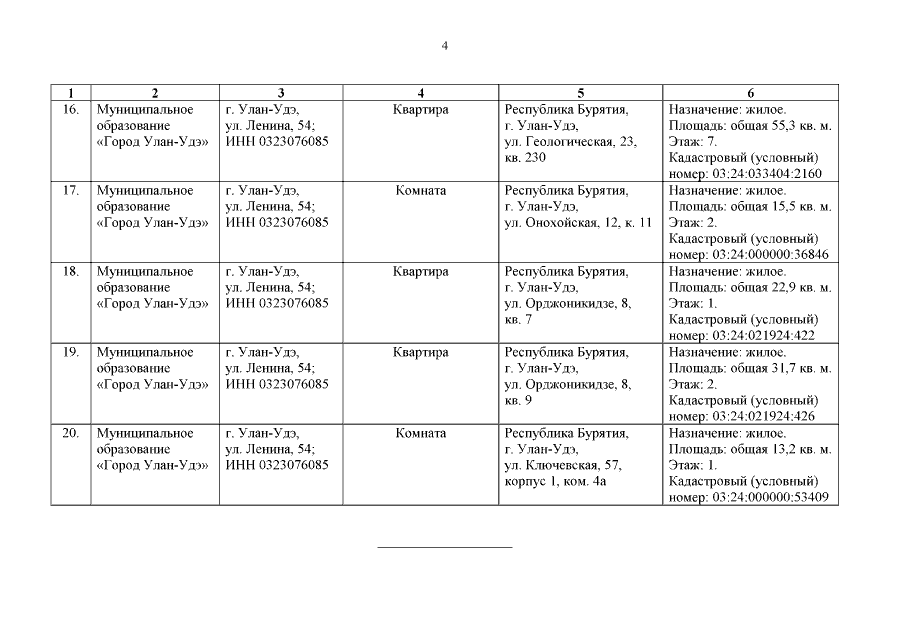 4

| 1 | 2 | 3 | 4 | 5 | 6 |
|---|---|---|---|---|---|
| 16. | Муниципальное образование «Город Улан-Удэ» | г. Улан-Удэ, ул. Ленина, 54; ИНН 0323076085 | Квартира | Республика Бурятия, г. Улан-Удэ, ул. Геологическая, 23, кв. 230 | Назначение: жилое. Площадь: общая 55,3 кв. м. Этаж: 7. Кадастровый (условный) номер: 03:24:033404:2160 |
| 17. | Муниципальное образование «Город Улан-Удэ» | г. Улан-Удэ, ул. Ленина, 54; ИНН 0323076085 | Комната | Республика Бурятия, г. Улан-Удэ, ул. Онохойская, 12, к. 11 | Назначение: жилое. Площадь: общая 15,5 кв. м. Этаж: 2. Кадастровый (условный) номер: 03:24:000000:36846 |
| 18. | Муниципальное образование «Город Улан-Удэ» | г. Улан-Удэ, ул. Ленина, 54; ИНН 0323076085 | Квартира | Республика Бурятия, г. Улан-Удэ, ул. Орджоникидзе, 8, кв. 7 | Назначение: жилое. Площадь: общая 22,9 кв. м. Этаж: 1. Кадастровый (условный) номер: 03:24:021924:422 |
| 19. | Муниципальное образование «Город Улан-Удэ» | г. Улан-Удэ, ул. Ленина, 54; ИНН 0323076085 | Квартира | Республика Бурятия, г. Улан-Удэ, ул. Орджоникидзе, 8, кв. 9 | Назначение: жилое. Площадь: общая 31,7 кв. м. Этаж: 2. Кадастровый (условный) номер: 03:24:021924:426 |
| 20. | Муниципальное образование «Город Улан-Удэ» | г. Улан-Удэ, ул. Ленина, 54; ИНН 0323076085 | Комната | Республика Бурятия, г. Улан-Удэ, ул. Ключевская, 57, корпус 1, ком. 4а | Назначение: жилое. Площадь: общая 13,2 кв. м. Этаж: 1. Кадастровый (условный) номер: 03:24:000000:53409 |